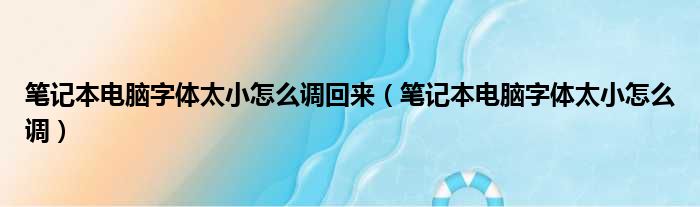 笔记本电脑字体太小怎么调回来（笔记本电脑字体太小怎么调）